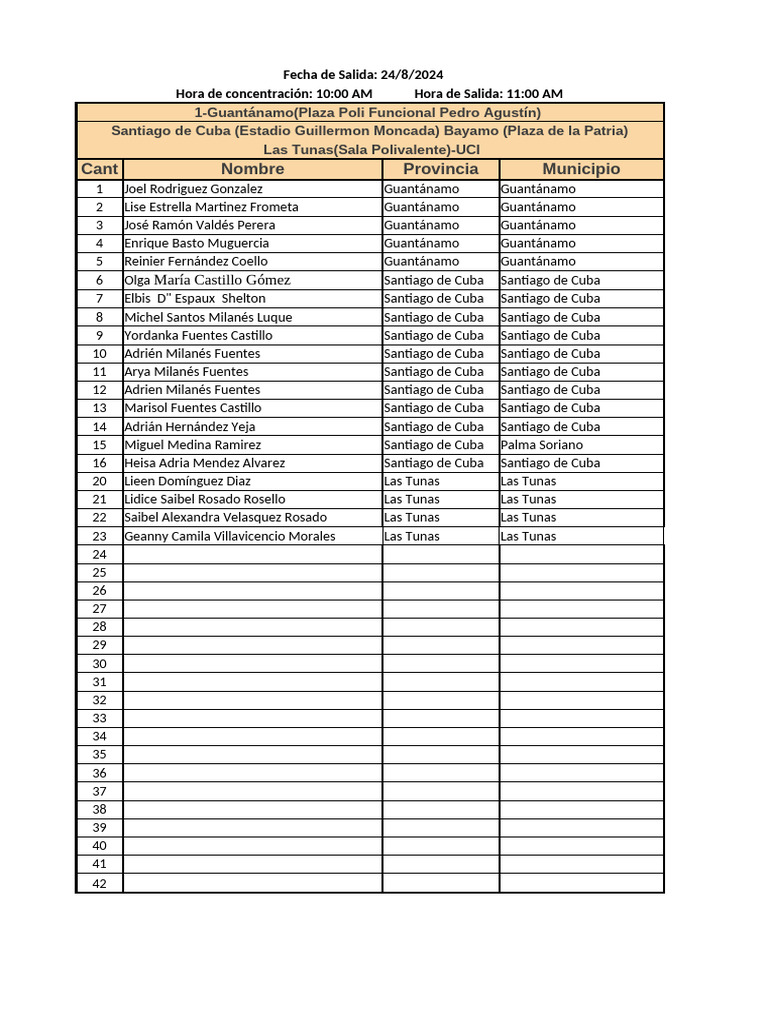 Fecha de Salida: 24/8/2024

Hora de concentración: 10:00 AM Hora de Salida: 11:00 AM

1-Guantánamo(Plaza Poli Funcional Pedro Agustín)

Santiago de Cuba (Estadio Guillermon Moncada) Bayamo (Plaza de la Patria)

Las Tunas(Sala Polivalente)-UCI

| Cant | Nombre | Provincia | Municipio |
|---|---|---|---|
| 1 | Joel Rodriguez Gonzalez | Guantánamo | Guantánamo |
| 2 | Lise Estrella Martinez Frometa | Guantánamo | Guantánamo |
| 3 | José Ramón Valdés Perera | Guantánamo | Guantánamo |
| 4 | Enrique Basto Muguercia | Guantánamo | Guantánamo |
| 5 | Reinier Fernández Coello | Guantánamo | Guantánamo |
| 6 | Olga María Castillo Gómez | Santiago de Cuba | Santiago de Cuba |
| 7 | Elbis D" Espaux Shelton | Santiago de Cuba | Santiago de Cuba |
| 8 | Michel Santos Milanés Luque | Santiago de Cuba | Santiago de Cuba |
| 9 | Yordanka Fuentes Castillo | Santiago de Cuba | Santiago de Cuba |
| 10 | Adrién Milanés Fuentes | Santiago de Cuba | Santiago de Cuba |
| 11 | Arya Milanés Fuentes | Santiago de Cuba | Santiago de Cuba |
| 12 | Adrien Milanés Fuentes | Santiago de Cuba | Santiago de Cuba |
| 13 | Marisol Fuentes Castillo | Santiago de Cuba | Santiago de Cuba |
| 14 | Adrián Hernández Yeja | Santiago de Cuba | Santiago de Cuba |
| 15 | Miguel Medina Ramirez | Santiago de Cuba | Palma Soriano |
| 16 | Heisa Adria Mendez Alvarez | Santiago de Cuba | Santiago de Cuba |
| 20 | Lieen Domínguez Diaz | Las Tunas | Las Tunas |
| 21 | Lidice Saibel Rosado Rosello | Las Tunas | Las Tunas |
| 22 | Saibel Alexandra Velasquez Rosado | Las Tunas | Las Tunas |
| 23 | Geanny Camila Villavicencio Morales | Las Tunas | Las Tunas |
| 24 | | | |
| 25 | | | |
| 26 | | | |
| 27 | | | |
| 28 | | | |
| 29 | | | |
| 30 | | | |
| 31 | | | |
| 32 | | | |
| 33 | | | |
| 34 | | | |
| 35 | | | |
| 36 | | | |
| 37 | | | |
| 38 | | | |
| 39 | | | |
| 40 | | | |
| 41 | | | |
| 42 | | | |